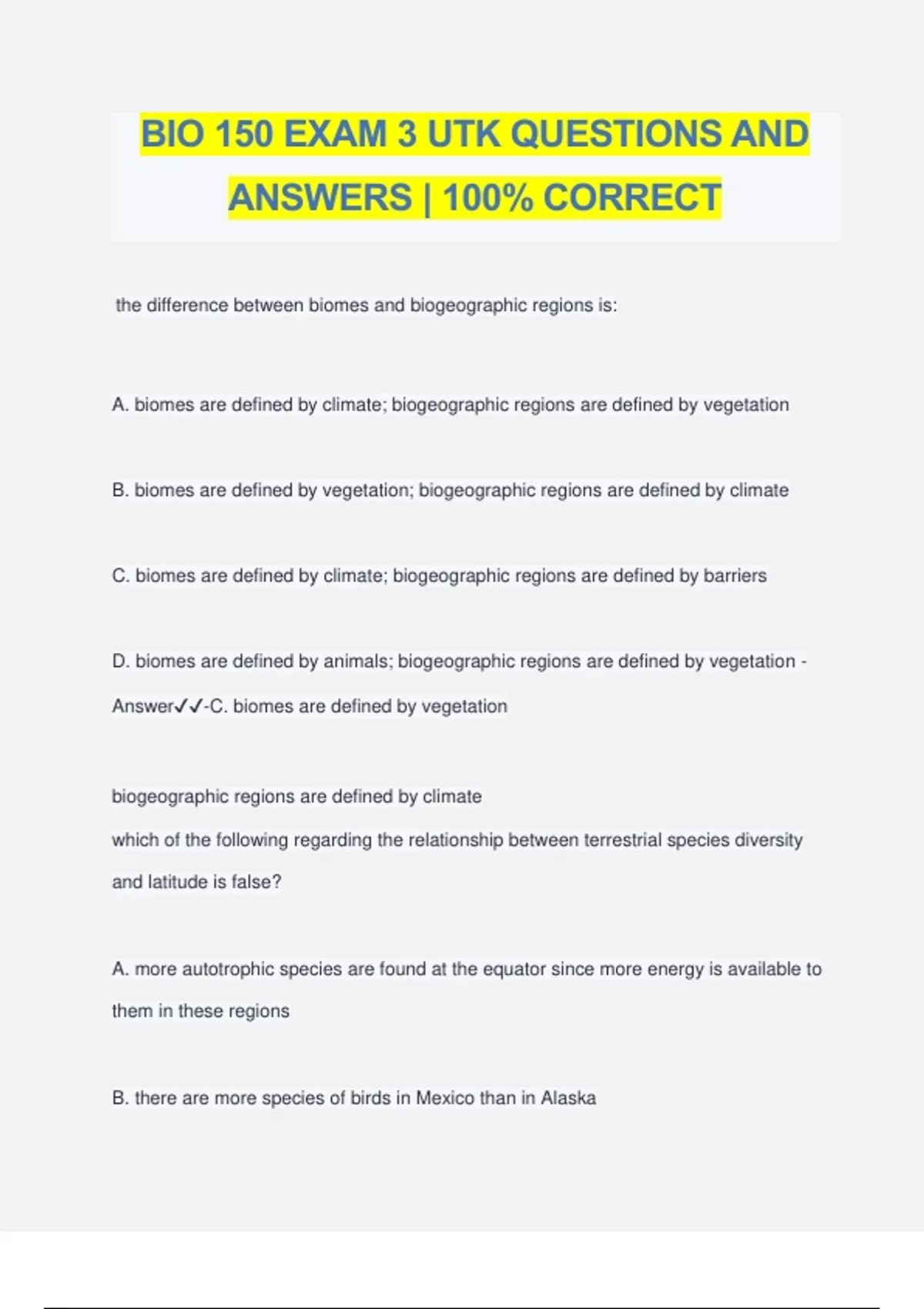 BIO 150 EXAM 3 UTK QUESTIONS AND ANSWERS | 100% CORRECT

the difference between biomes and biogeographic regions is:

A. biomes are defined by climate; biogeographic regions are defined by vegetation

B. biomes are defined by vegetation; biogeographic regions are defined by climate

C. biomes are defined by climate; biogeographic regions are defined by barriers

D. biomes are defined by animals; biogeographic regions are defined by vegetation - Answer✓✓-C. biomes are defined by vegetation

biogeographic regions are defined by climate
which of the following regarding the relationship between terrestrial species diversity and latitude is false?

A. more autotrophic species are found at the equator since more energy is available to them in these regions

B. there are more species of birds in Mexico than in Alaska